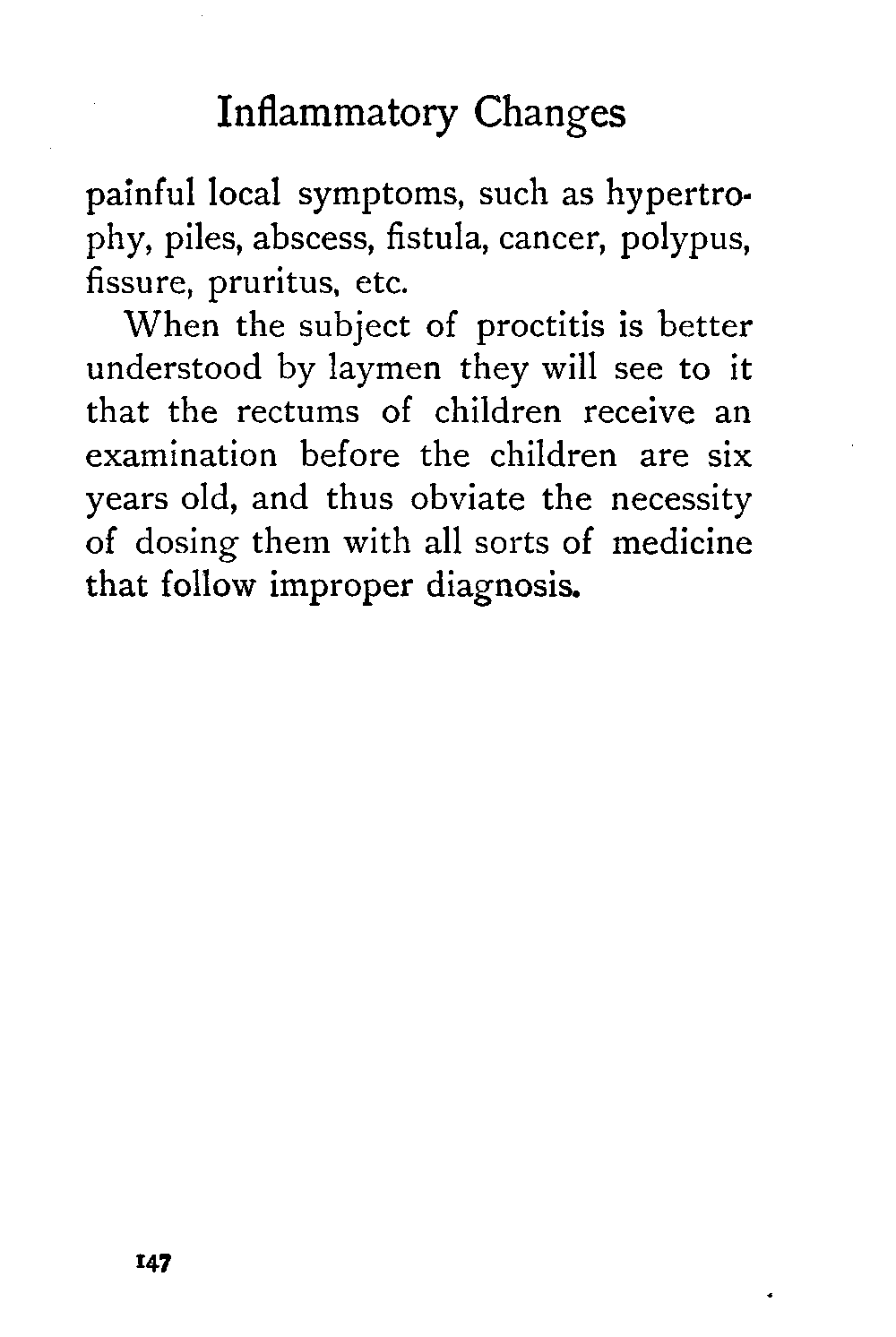 Inflammatory Changes

painful local symptoms, such as hypertrophy, piles, abscess, fistula, cancer, polypus, fissure, pruritus, etc.

When the subject of proctitis is better understood by laymen they will see to it that the rectums of children receive an examination before the children are six years old, and thus obviate the necessity of dosing them with all sorts of medicine that follow improper diagnosis.

147